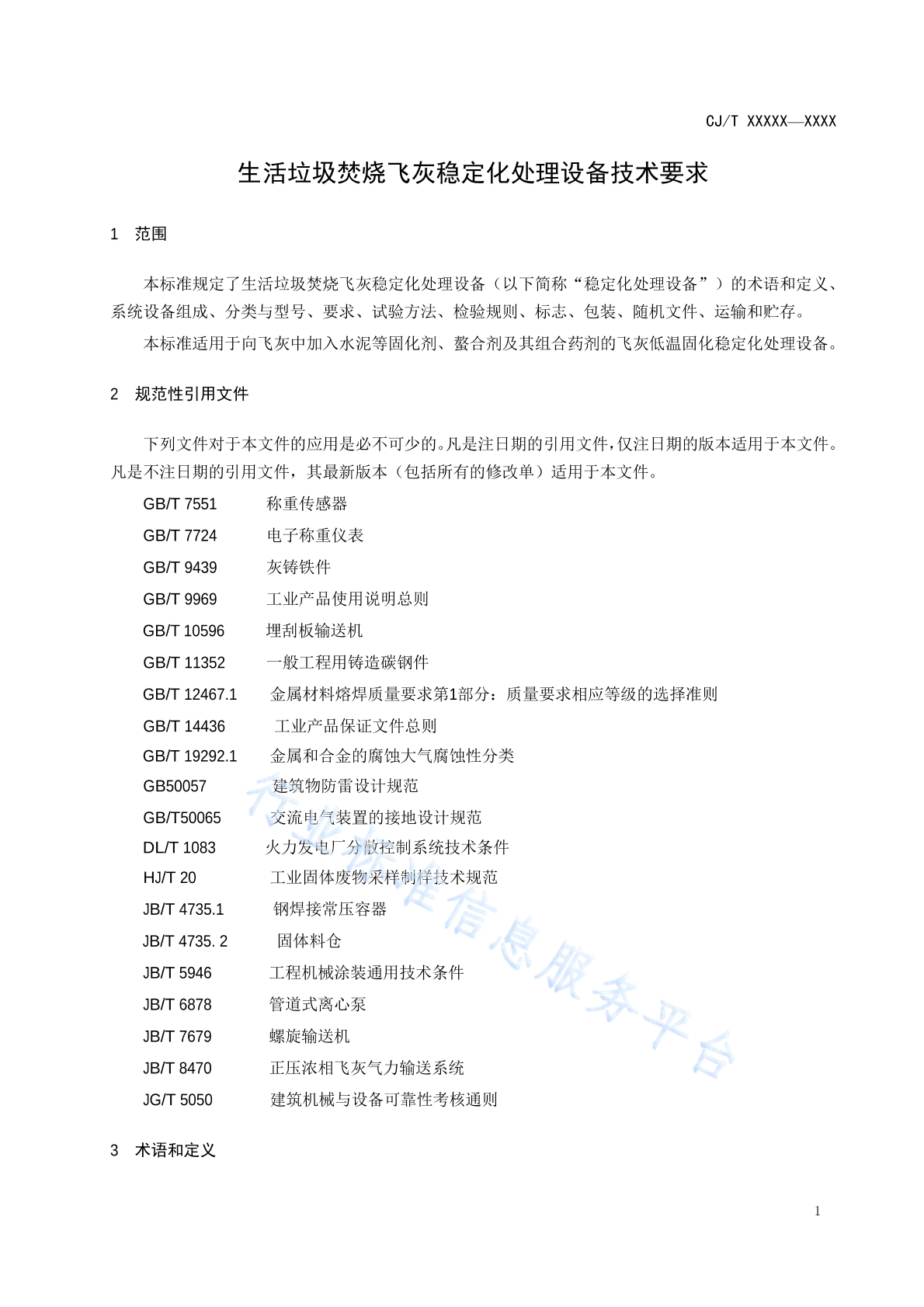 CJ/T XXXXX—XXXX

生活垃圾焚烧飞灰稳定化处理设备技术要求

1 范围

本标准规定了生活垃圾焚烧飞灰稳定化处理设备（以下简称“稳定化处理设备”）的术语和定义、系统设备组成、分类与型号、要求、试验方法、检验规则、标志、包装、随机文件、运输和贮存。

本标准适用于向飞灰中加入水泥等固化剂、螯合剂及其组合药剂的飞灰低温固化稳定化处理设备。

2 规范性引用文件

下列文件对于本文件的应用是必不可少的。凡是注日期的引用文件，仅注日期的版本适用于本文件。凡是不注日期的引用文件，其最新版本（包括所有的修改单）适用于本文件。

GB/T 7551 称重传感器
GB/T 7724 电子称重仪表
GB/T 9439 灰铸铁件
GB/T 9969 工业产品使用说明总则
GB/T 10596 埋刮板输送机
GB/T 11352 一般工程用铸造碳钢件
GB/T 12467.1 金属材料熔焊质量要求第1部分：质量要求相应等级的选择准则
GB/T 14436 工业产品保证文件总则
GB/T 19292.1 金属和合金的腐蚀大气腐蚀性分类
GB50057 建筑物防雷设计规范
GB/T50065 交流电气装置的接地设计规范
DL/T 1083 火力发电厂分散控制系统技术条件
HJ/T 20 工业固体废物采样制样技术规范
JB/T 4735.1 钢焊接常压容器
JB/T 4735. 2 固体料仓
JB/T 5946 工程机械涂装通用技术条件
JB/T 6878 管道式离心泵
JB/T 7679 螺旋输送机
JB/T 8470 正压浓相飞灰气力输送系统
JG/T 5050 建筑机械与设备可靠性考核通则

3 术语和定义

行业标准信息服务平台

1